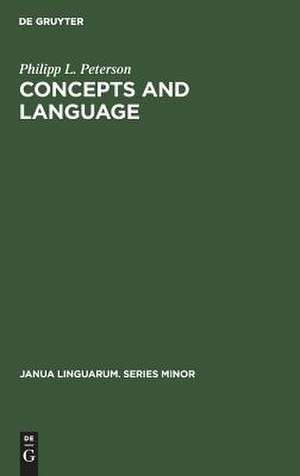 DE GRUYTER

Philipp L. Peterson

CONCEPTS AND LANGUAGE

JANUA LINGUARUM. SERIES MINOR

DE
G